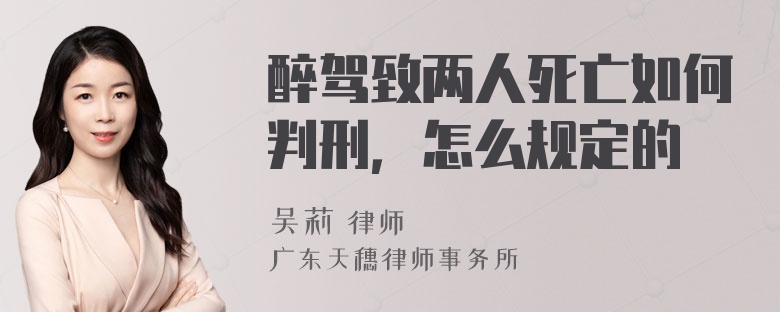 醉驾致两人死亡如何判刑，怎么规定的

吴莉 律师
广东天穗律师事务所